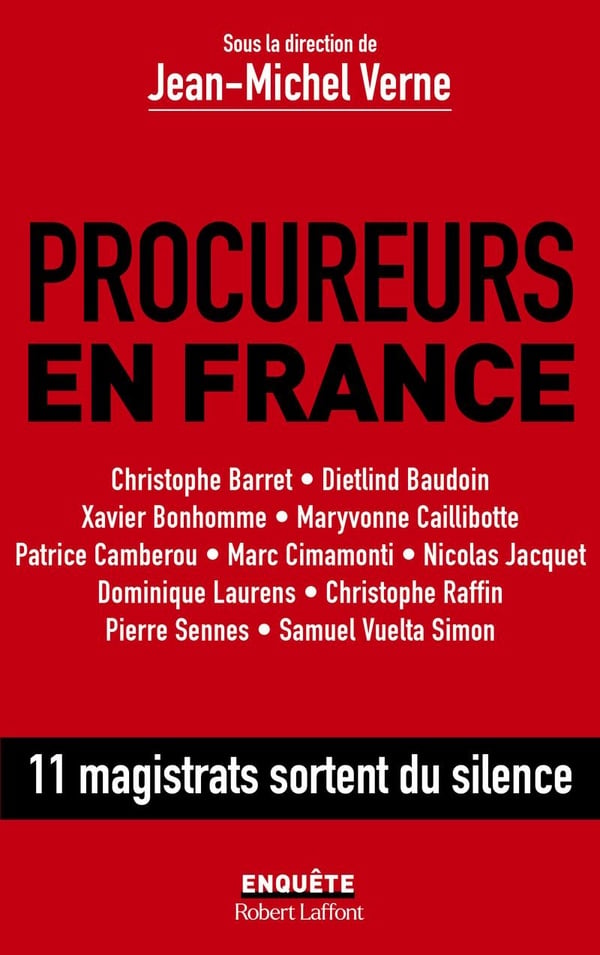 Sous la direction de
Jean-Michel Verne

PROCUREURS
EN FRANCE

Christophe Barret • Dietlind Baudoin
Xavier Bonhomme • Maryvonne Caillibotte
Patrice Camberou • Marc Cimamonti • Nicolas Jacquet
Dominique Laurens • Christophe Raffin
Pierre Sennes • Samuel Vuelta Simon

11 magistrats sortent du silence

ENQUÊTE
Robert Laffont